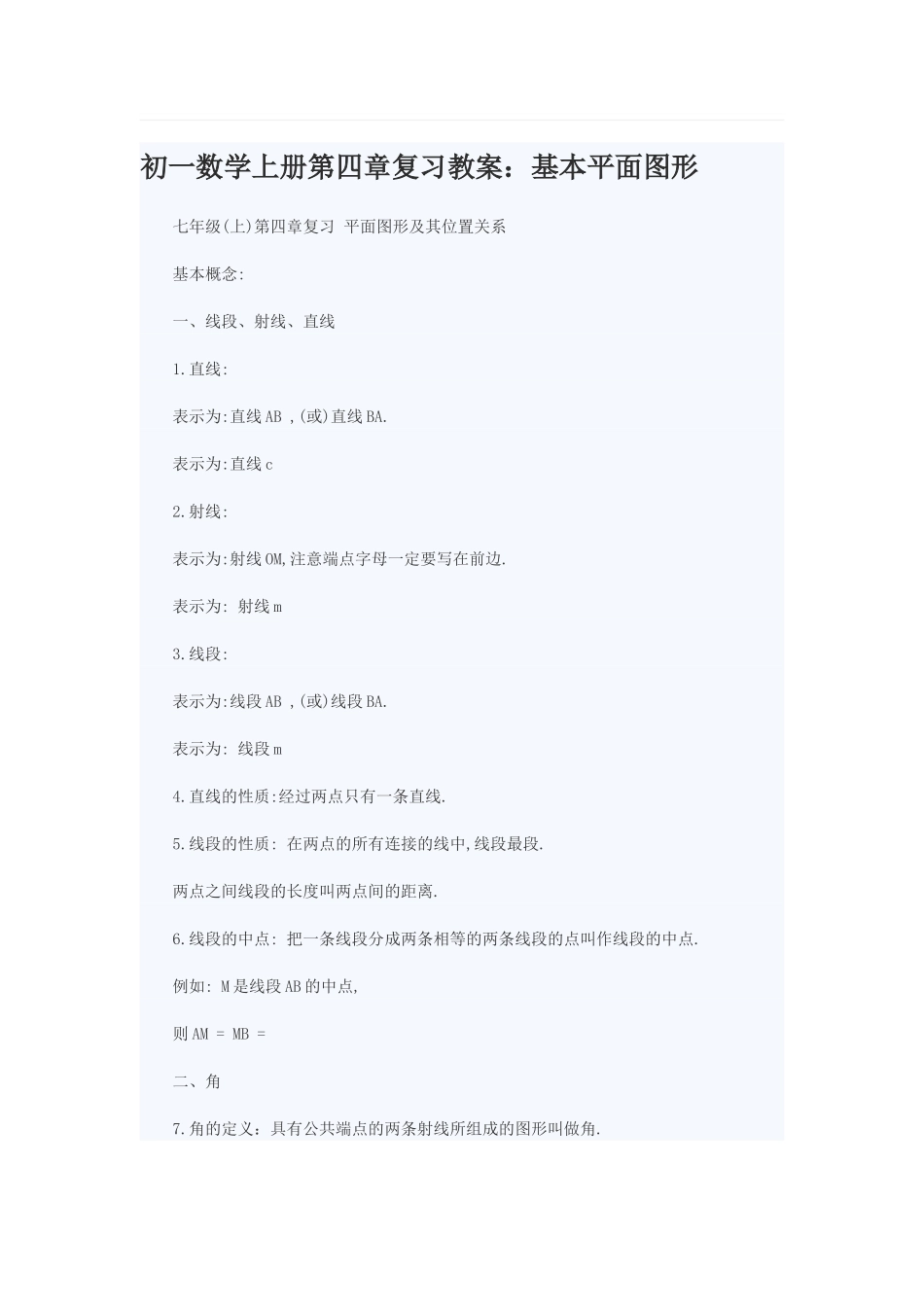 初一数学上册第四章复习教案：基本平面图形

七年级(上)第四章复习 平面图形及其位置关系

基本概念:

一、线段、射线、直线

1.直线:

表示为:直线AB ,(或)直线BA.

表示为:直线c

2.射线:

表示为:射线OM,注意端点字母一定要写在前边.

表示为: 射线m

3.线段:

表示为:线段AB ,(或)线段BA.

表示为: 线段m

4.直线的性质:经过两点只有一条直线.

5.线段的性质: 在两点的所有连接的线中,线段最段.

两点之间线段的长度叫两点间的距离.

6.线段的中点: 把一条线段分成两条相等的两条线段的点叫作线段的中点.

例如: M是线段AB的中点,

则AM = MB =

二、角

7.角的定义：具有公共端点的两条射线所组成的图形叫做角.